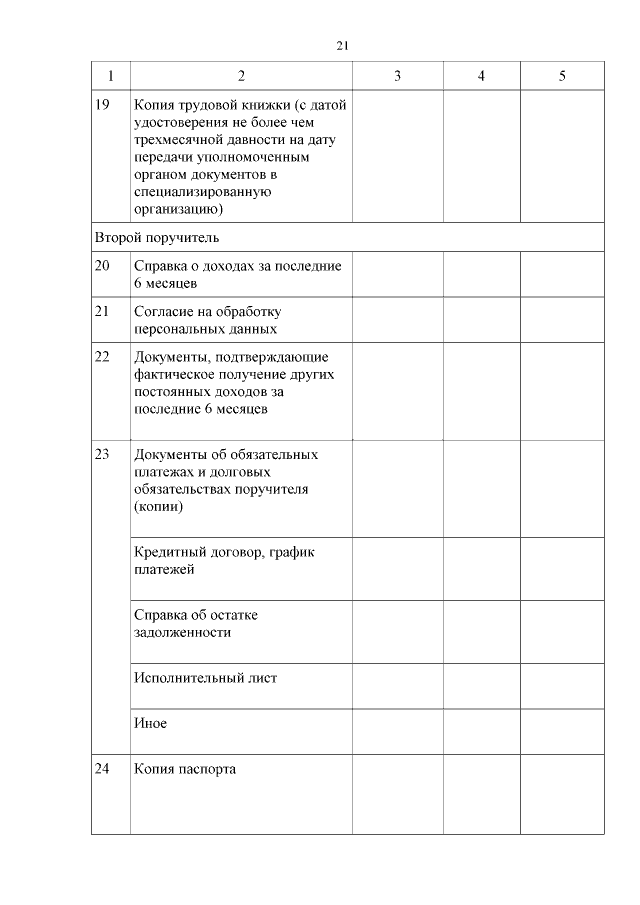 21

| 1 | 2 | 3 | 4 | 5 |
|---|---|---|---|---|
| 19 | Копия трудовой книжки (с датой удостоверения не более чем трехмесячной давности на дату передачи уполномоченным органом документов в специализированную организацию) | | | |
| Второй поручитель | | | | |
| 20 | Справка о доходах за последние 6 месяцев | | | |
| 21 | Согласие на обработку персональных данных | | | |
| 22 | Документы, подтверждающие фактическое получение других постоянных доходов за последние 6 месяцев | | | |
| 23 | Документы об обязательных платежах и долговых обязательствах поручителя (копии) | | | |
| | Кредитный договор, график платежей | | | |
| | Справка об остатке задолженности | | | |
| | Исполнительный лист | | | |
| | Иное | | | |
| 24 | Копия паспорта | | | |